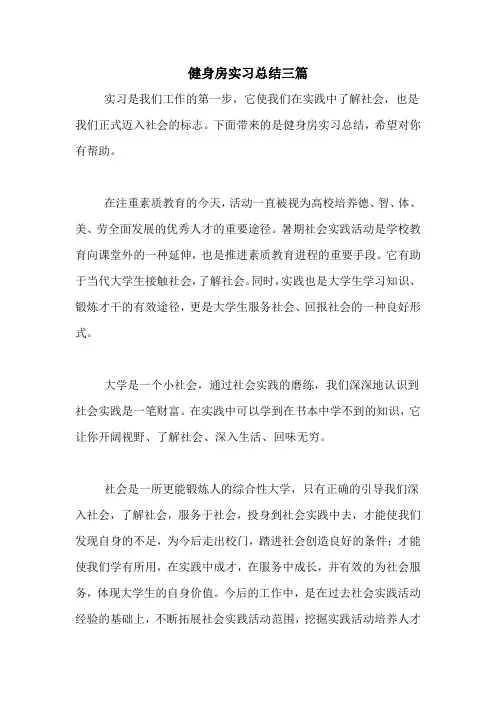 健身房实习总结三篇

实习是我们工作的第一步，它使我们在实践中了解社会，也是我们正式迈入社会的标志。下面带来的是健身房实习总结，希望对你有帮助。

在注重素质教育的今天，活动一直被视为高校培养德、智、体、美、劳全面发展的优秀人才的重要途径。暑期社会实践活动是学校教育向课堂外的一种延伸，也是推进素质教育进程的重要手段。它有助于当代大学生接触社会，了解社会。同时，实践也是大学生学习知识、锻炼才干的有效途径，更是大学生服务社会、回报社会的一种良好形式。

大学是一个小社会，通过社会实践的磨练，我们深深地认识到社会实践是一笔财富。在实践中可以学到在书本中学不到的知识，它让你开阔视野、了解社会、深入生活、回味无穷。

社会是一所更能锻炼人的综合性大学，只有正确的引导我们深入社会，了解社会，服务于社会，投身到社会实践中去，才能使我们发现自身的不足，为今后走出校门，踏进社会创造良好的条件；才能使我们学有所用，在实践中成才，在服务中成长，并有效的为社会服务，体现大学生的自身价值。今后的工作中，是在过去社会实践活动经验的基础上，不断拓展社会实践活动范围，挖掘实践活动培养人才